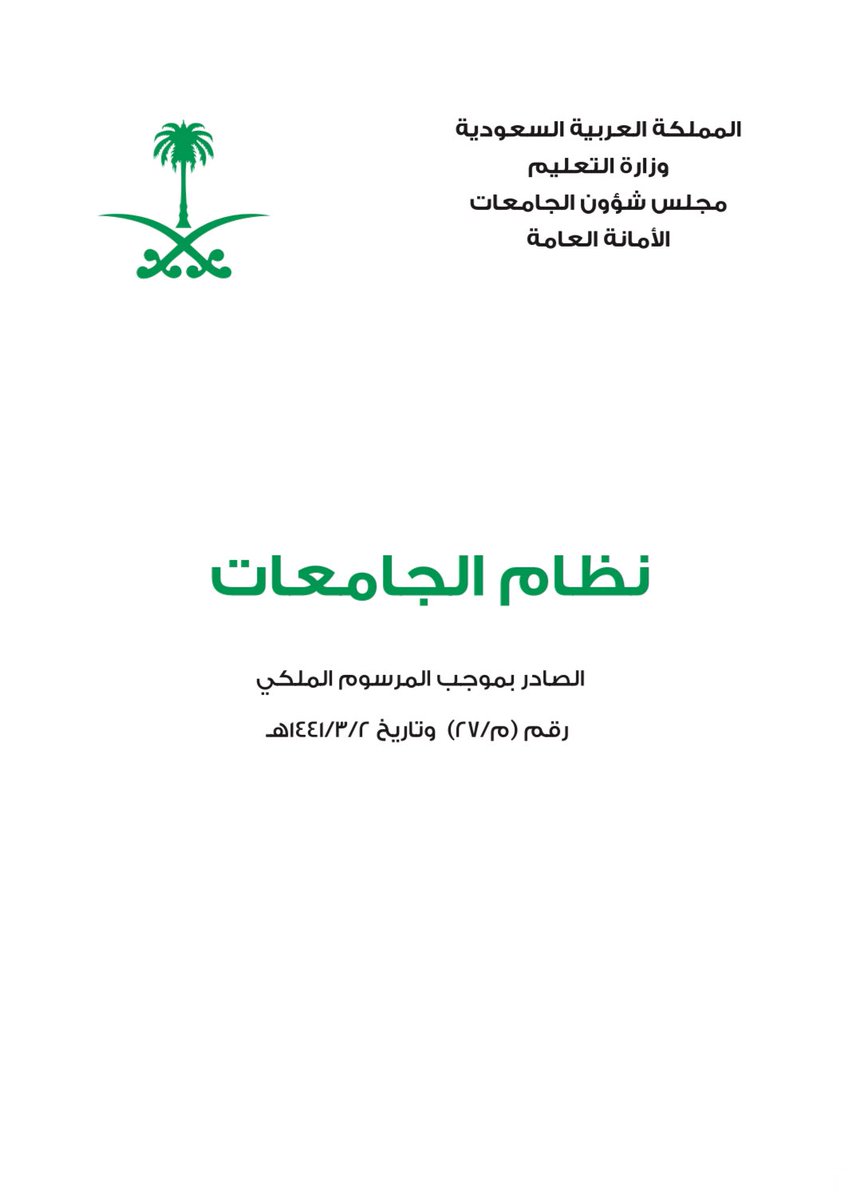 المملكة العربية السعودية
وزارة التعليم
مجلس شؤون الجامعات
الأمانة العامة

نظام الجامعات

الصادر بموجب المرسوم الملكي
رقم (م/٢٧) وتاريخ ١٤٤١/٣/٢هـ